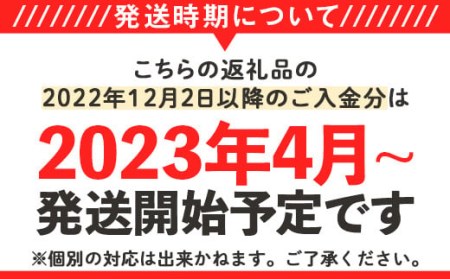 発送時期について

こちらの返礼品の
2022年12月2日以降のご入金分は

2023年4月~
発送開始予定です

※個別の対応は出来かねます。ご了承ください。